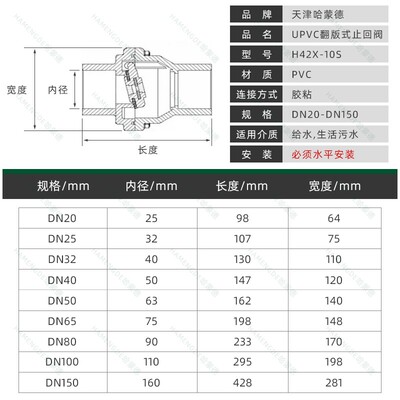 宽度

内径

长度

| 品 牌 | 天津哈蒙德 |
|---|---|
| 品 名 | UPVC翻版式止回阀 |
| 型 号 | H42X-10S |
| 材 质 | PVC |
| 连接方式 | 胶粘 |
| 规 格 | DN20-DN150 |
| 适用介质 | 给水,生活污水 |
| 安 装 | 必须水平安装 |

| 规格/mm | 内径/mm | 长度/mm | 宽度/mm |
|---|---|---|---|
| DN20 | 25 | 98 | 64 |
| DN25 | 32 | 107 | 75 |
| DN32 | 40 | 130 | 110 |
| DN40 | 50 | 147 | 120 |
| DN50 | 63 | 162 | 140 |
| DN65 | 75 | 198 | 148 |
| DN80 | 90 | 233 | 170 |
| DN100 | 110 | 295 | 198 |
| DN150 | 160 | 428 | 281 |

HAMENGDE哈蒙德